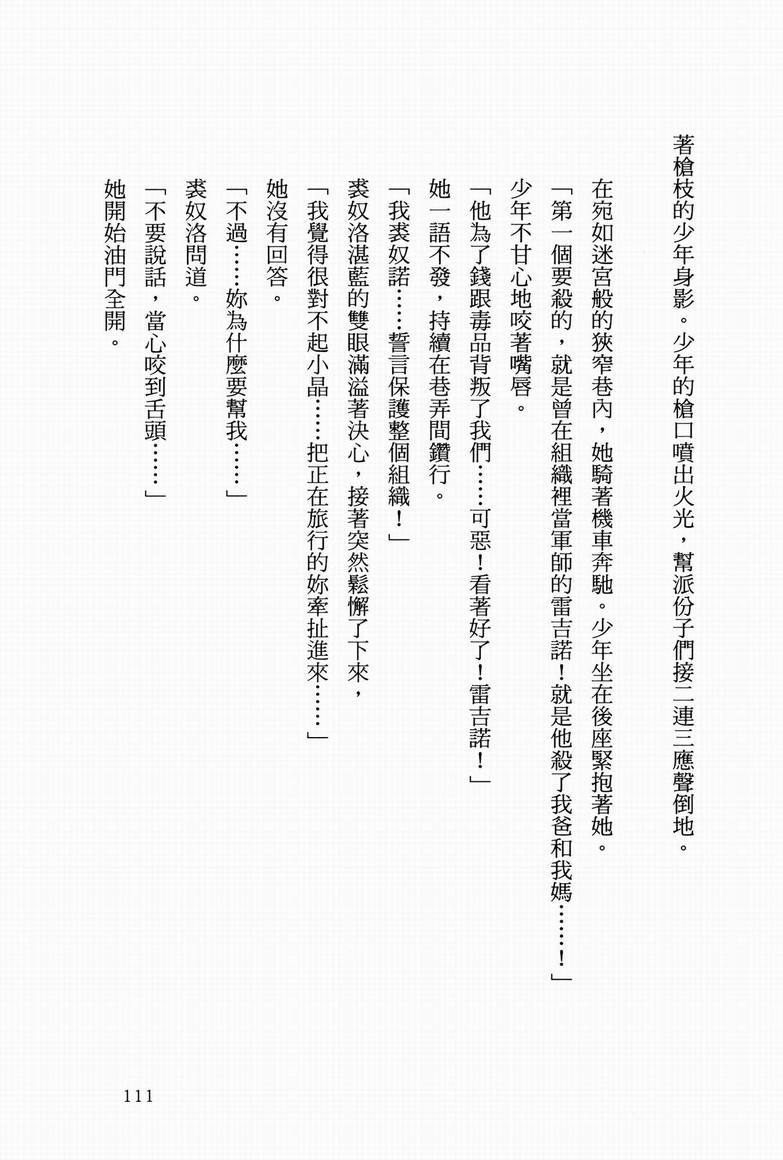 著槍枝的少年身影。少年的槍口噴出火光，幫派份子們接二連三應聲倒地。

在宛如迷宮般的狹窄巷內，她騎著機車奔馳。少年坐在後座緊抱著她。

「第一個要殺的，就是曾在組織裡當軍師的雷吉諾！就是他殺了我爸和我媽……！」

少年不甘心地咬著嘴唇。

「他為了錢跟毒品背叛了我們……可惡！看著好了！雷吉諾！」

她一語不發，持續在巷弄間鑽行。

「我裘奴諾……誓言保護整個組織！」

裘奴洛湛藍的雙眼滿溢著決心，接著突然鬆懈了下來，

「我覺得很對不起小晶……把正在旅行的妳牽扯進來……」

她沒有回答。

「不過……妳為什麼要幫我……」

裘奴洛問道。

「不要說話，當心咬到舌頭……」

她開始油門全開。

111